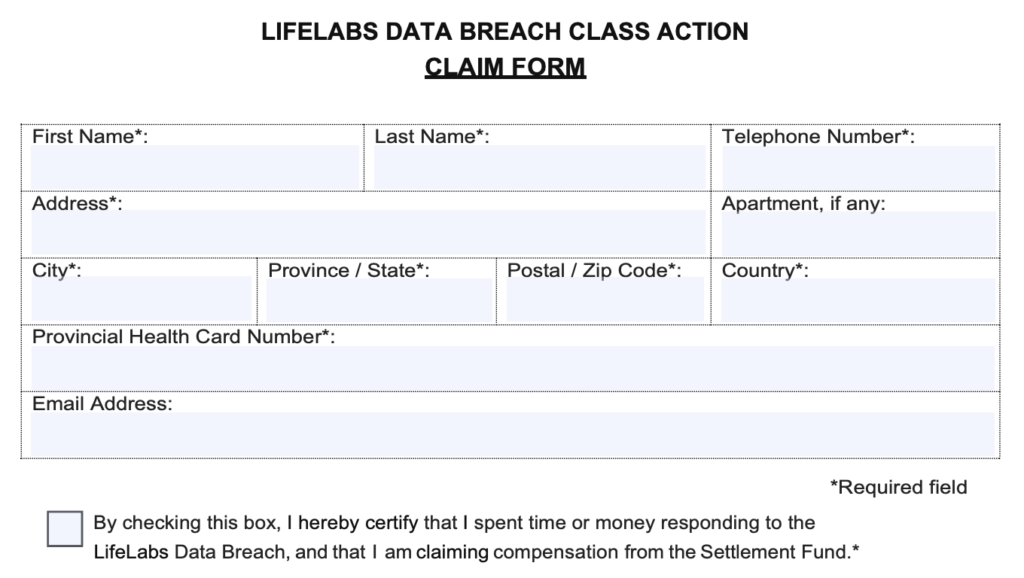 LIFELABS DATA BREACH CLASS ACTION
CLAIM FORM

First Name*:

Last Name*:

Telephone Number*:

Address*:

Apartment, if any:

City*:

Province / State*:

Postal / Zip Code*:

Country*:

Provincial Health Card Number*:

Email Address:

*Required field

By checking this box, I hereby certify that I spent time or money responding to the LifeLabs Data Breach, and that I am claiming compensation from the Settlement Fund.*